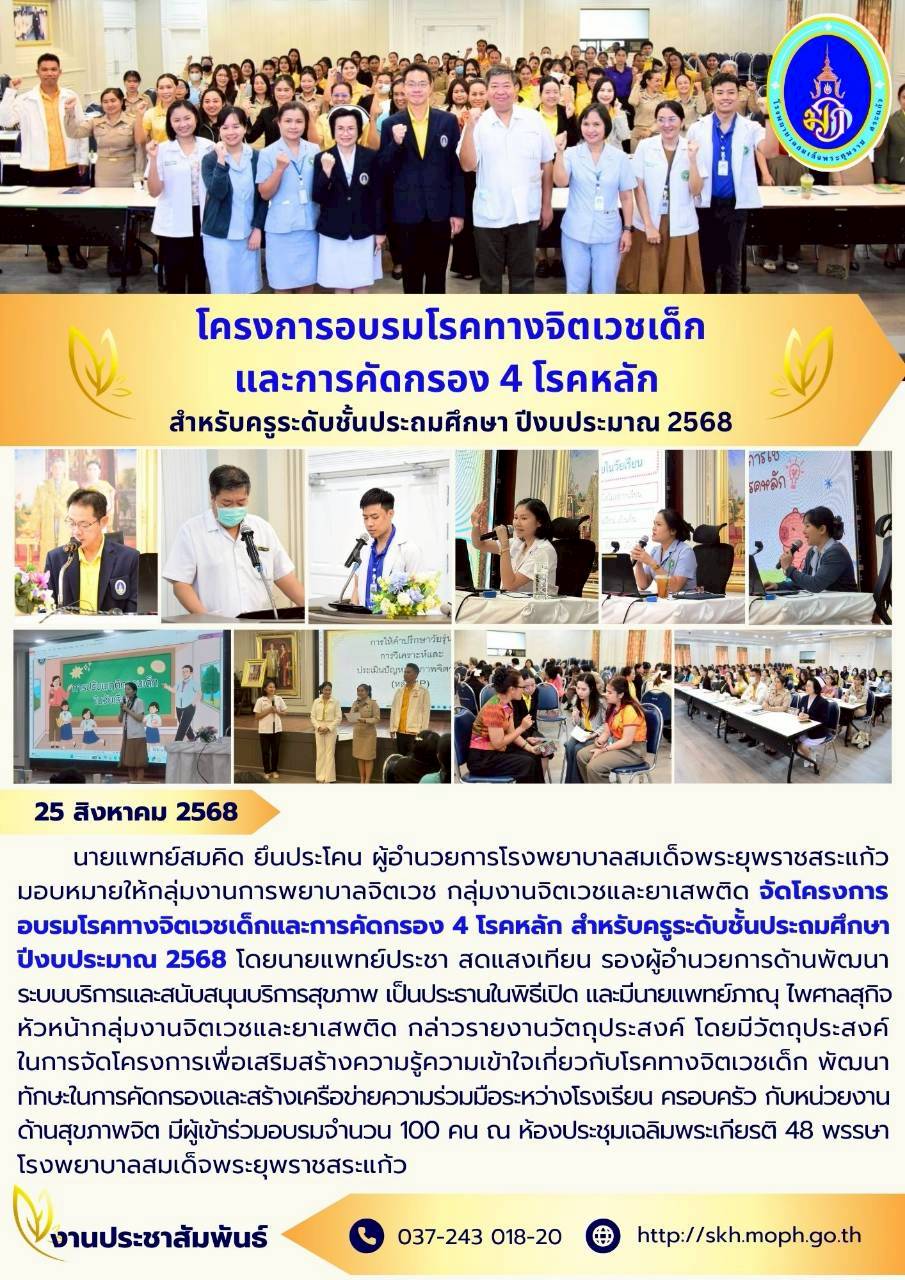 โรงพยาบาลสมเด็จพระยุพราช สระแก้ว

โครงการอบรมโรคทางจิตเวชเด็ก
และการคัดกรอง 4 โรคหลัก
สำหรับครูระดับชั้นประถมศึกษา ปีงบประมาณ 2568

25 สิงหาคม 2568

นายแพทย์สมคิด ยืนประโคน ผู้อำนวยการโรงพยาบาลสมเด็จพระยุพราชสระแก้ว มอบหมายให้กลุ่มงานการพยาบาลจิตเวช กลุ่มงานจิตเวชและยาเสพติด จัดโครงการอบรมโรคทางจิตเวชเด็กและการคัดกรอง 4 โรคหลัก สำหรับครูระดับชั้นประถมศึกษา ปีงบประมาณ 2568 โดยนายแพทย์ประชา สดแสงเทียน รองผู้อำนวยการด้านพัฒนาระบบบริการและสนับสนุนบริการสุขภาพ เป็นประธานในพิธีเปิด และมีนายแพทย์ภาณุ ไพศาลสุกิจ หัวหน้ากลุ่มงานจิตเวชและยาเสพติด กล่าวรายงานวัตถุประสงค์ โดยมีวัตถุประสงค์ในการจัดโครงการเพื่อเสริมสร้างความรู้ความเข้าใจเกี่ยวกับโรคทางจิตเวชเด็ก พัฒนาทักษะในการคัดกรองและสร้างเครือข่ายความร่วมมือระหว่างโรงเรียน ครอบครัว กับหน่วยงานด้านสุขภาพจิต มีผู้เข้าร่วมอบรมจำนวน 100 คน ณ ห้องประชุมเฉลิมพระเกียรติ 48 พรรษา โรงพยาบาลสมเด็จพระยุพราชสระแก้ว

งานประชาสัมพันธ์

037-243 018-20

http://skh.moph.go.th